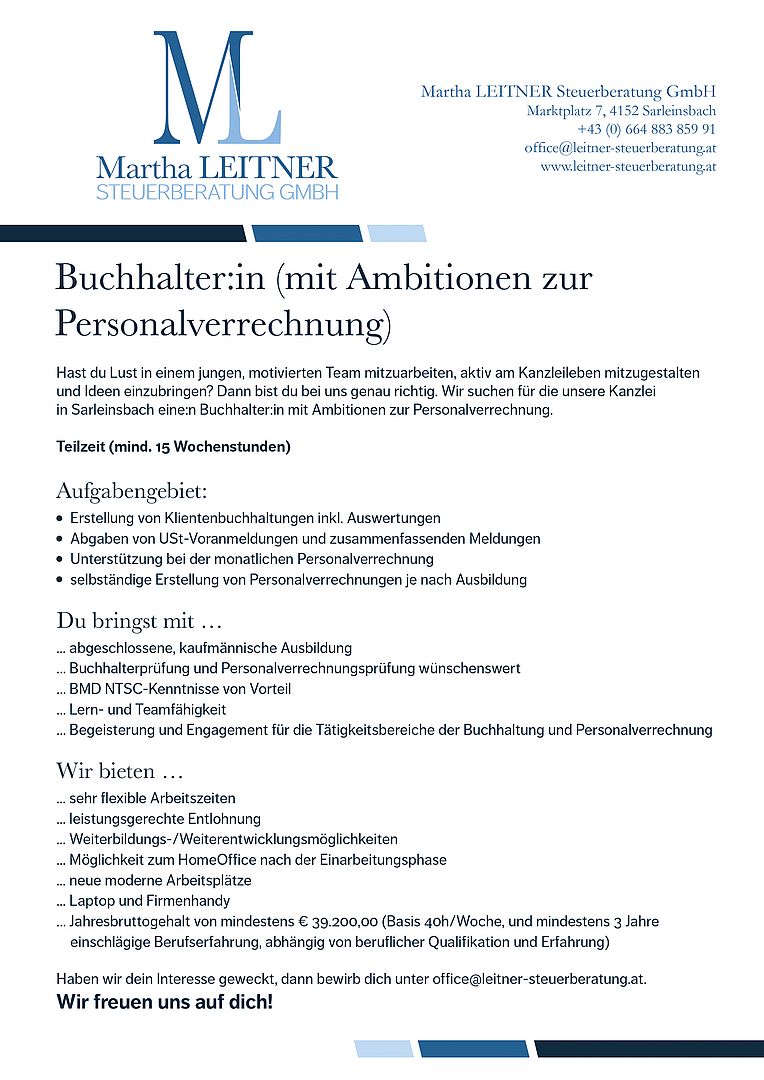 ML
Martha LEITNER
STEUERBERATUNG GMBH

Martha LEITNER Steuerberatung GmbH
Marktplatz 7, 4152 Sarleinsbach
+43 (0) 664 883 859 91
office@leitner-steuerberatung.at
www.leitner-steuerberatung.at

Buchhalter:in (mit Ambitionen zur Personalverrechnung)

Hast du Lust in einem jungen, motivierten Team mitzuarbeiten, aktiv am Kanzleileben mitzugestalten und Ideen einzubringen? Dann bist du bei uns genau richtig. Wir suchen für die unsere Kanzlei in Sarleinsbach eine:n Buchhalter:in mit Ambitionen zur Personalverrechnung.

Teilzeit (mind. 15 Wochenstunden)

Aufgabengebiet:
• Erstellung von Klientenbuchhaltungen inkl. Auswertungen
• Abgaben von USt-Voranmeldungen und zusammenfassenden Meldungen
• Unterstützung bei der monatlichen Personalverrechnung
• selbständige Erstellung von Personalverrechnungen je nach Ausbildung

Du bringst mit …
... abgeschlossene, kaufmännische Ausbildung
... Buchhalterprüfung und Personalverrechnungsprüfung wünschenswert
... BMD NTSC-Kenntnisse von Vorteil
... Lern- und Teamfähigkeit
... Begeisterung und Engagement für die Tätigkeitsbereiche der Buchhaltung und Personalverrechnung

Wir bieten …
... sehr flexible Arbeitszeiten
... leistungsgerechte Entlohnung
... Weiterbildungs-/Weiterentwicklungsmöglichkeiten
... Möglichkeit zum HomeOffice nach der Einarbeitungsphase
... neue moderne Arbeitsplätze
... Laptop und Firmenhandy
... Jahresbruttogehalt von mindestens € 39.200,00 (Basis 40h/Woche, und mindestens 3 Jahre einschlägige Berufserfahrung, abhängig von beruflicher Qualifikation und Erfahrung)

Haben wir dein Interesse geweckt, dann bewirb dich unter office@leitner-steuerberatung.at.
Wir freuen uns auf dich!